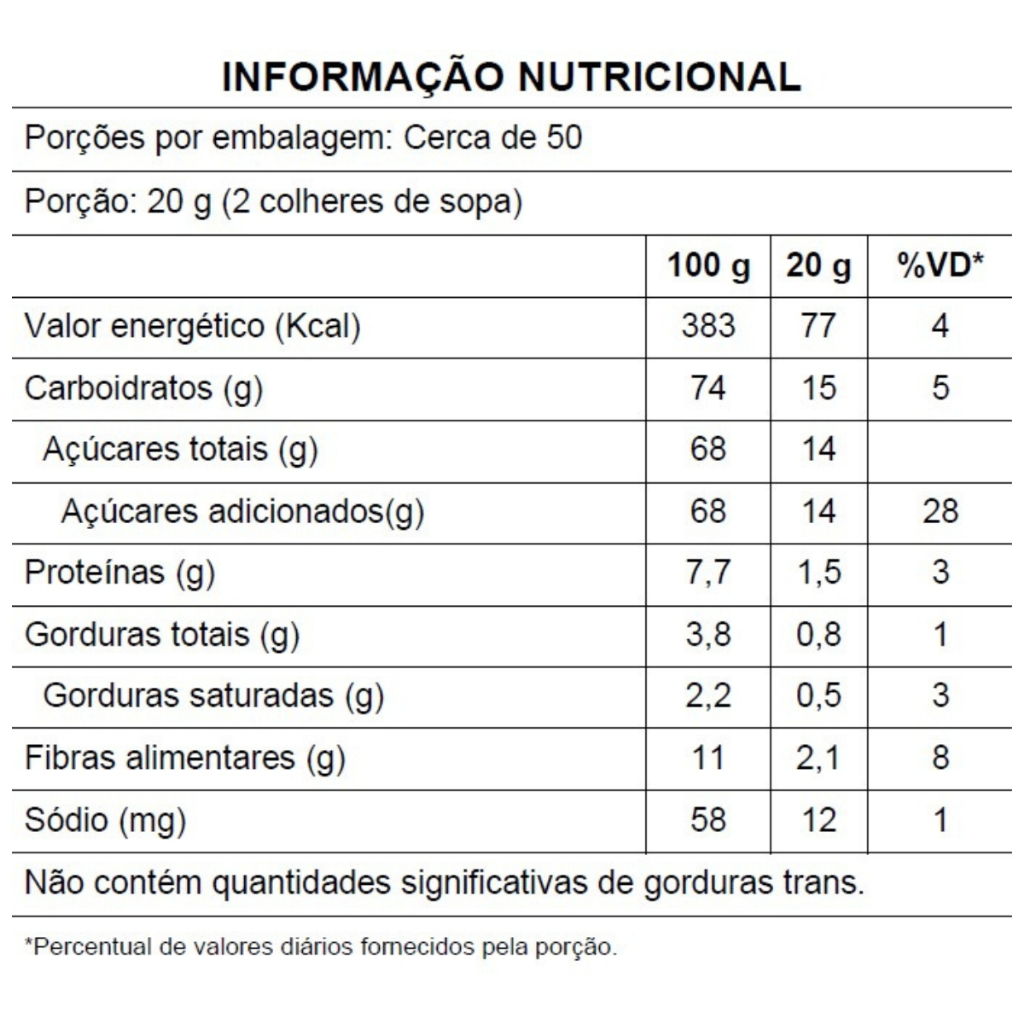 INFORMAÇÃO NUTRICIONAL

Porções por embalagem: Cerca de 50

Porção: 20 g (2 colheres de sopa)

| | 100 g | 20 g | %VD* |
|---|---|---|---|
| Valor energético (Kcal) | 383 | 77 | 4 |
| Carboidratos (g) | 74 | 15 | 5 |
| Açúcares totais (g) | 68 | 14 | |
| Açúcares adicionados(g) | 68 | 14 | 28 |
| Proteínas (g) | 7,7 | 1,5 | 3 |
| Gorduras totais (g) | 3,8 | 0,8 | 1 |
| Gorduras saturadas (g) | 2,2 | 0,5 | 3 |
| Fibras alimentares (g) | 11 | 2,1 | 8 |
| Sódio (mg) | 58 | 12 | 1 |

Não contém quantidades significativas de gorduras trans.

*Percentual de valores diários fornecidos pela porção.